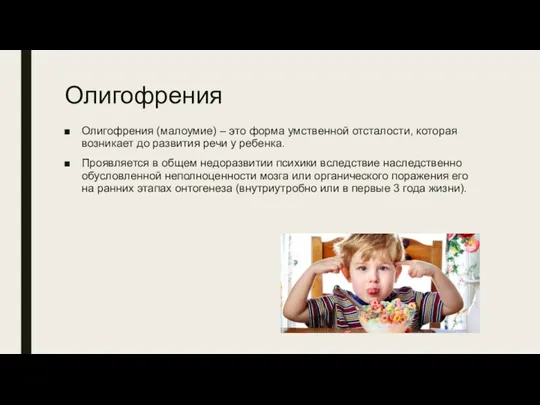 Олигофрения

■ Олигофрения (малоумие) – это форма умственной отсталости, которая возникает до развития речи у ребенка.

■ Проявляется в общем недоразвитии психики вследствие наследственно обусловленной неполноценности мозга или органического поражения его на ранних этапах онтогенеза (внутриутробно или в первые 3 года жизни).